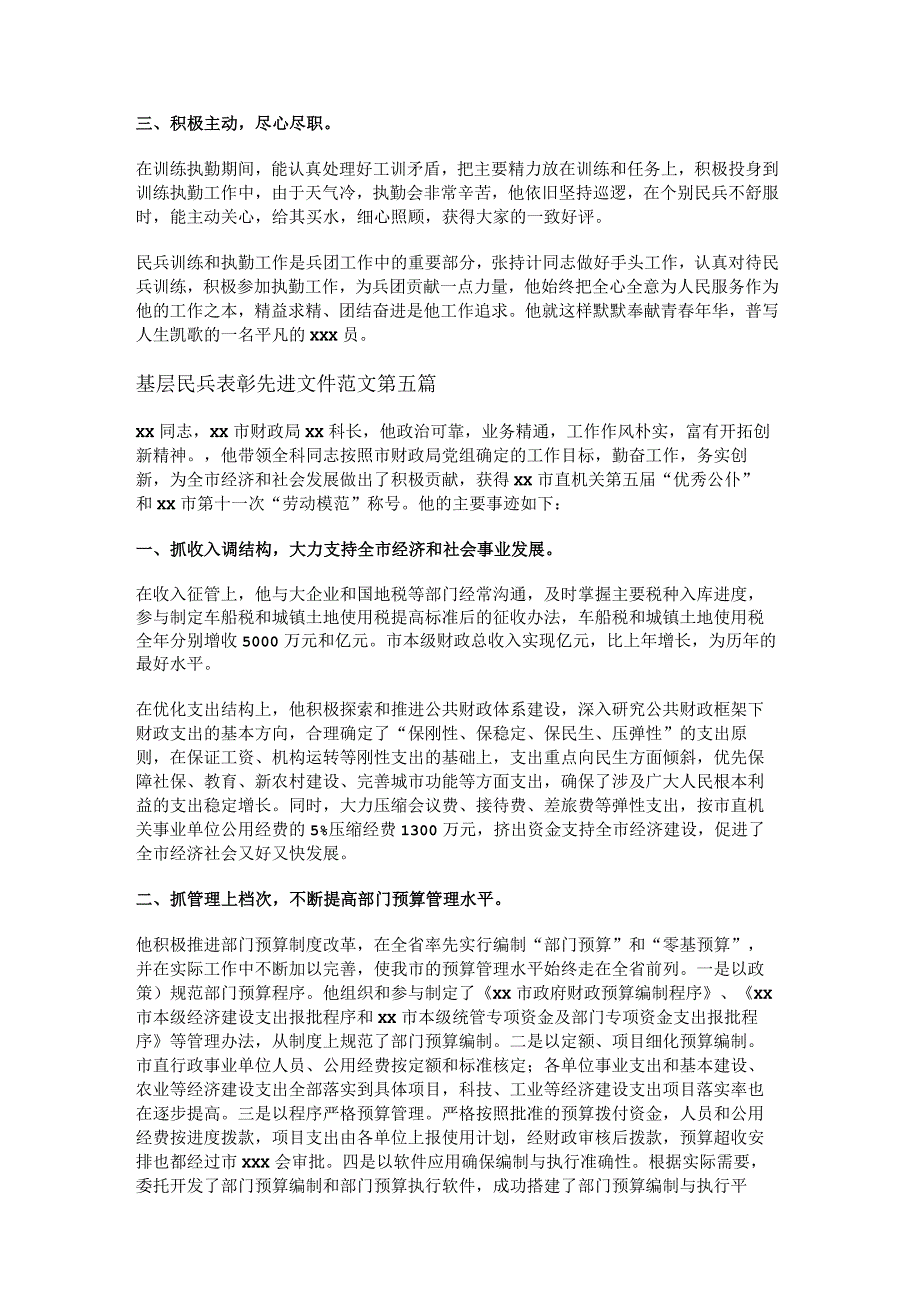 三、积极主动，尽心尽职。

在训练执勤期间，能认真处理好工训矛盾，把主要精力放在训练和任务上，积极投身到训练执勤工作中，由于天气冷，执勤会非常辛苦，他依旧坚持巡逻，在个别民兵不舒服时，能主动关心，给其买水，细心照顾，获得大家的一致好评。

民兵训练和执勤工作是兵团工作中的重要部分，张持计同志做好手头工作，认真对待民兵训练，积极参加执勤工作，为兵团贡献一点力量，他始终把全心全意为人民服务作为他的工作之本，精益求精、团结奋进是他工作追求。他就这样默默奉献青春年华，普写人生凯歌的一名平凡的xxx员。

基层民兵表彰先进文件范文第五篇

xx同志，xx市财政局xx科长，他政治可靠，业务精通，工作作风朴实，富有开拓创新精神。，他带领全科同志按照市财政局党组确定的工作目标，勤奋工作，务实创新，为全市经济和社会发展做出了积极贡献，获得xx市直机关第五届“优秀公仆”和xx市第十一次“劳动模范”称号。他的主要事迹如下：

一、抓收入调结构，大力支持全市经济和社会事业发展。

在收入征管上，他与大企业和国地税等部门经常沟通，及时掌握主要税种入库进度，参与制定车船税和城镇土地使用税提高标准后的征收办法，车船税和城镇土地使用税全年分别增收5000万元和亿元。市本级财政总收入实现亿元，比上年增长，为历年的最好水平。

在优化支出结构上，他积极探索和推进公共财政体系建设，深入研究公共财政框架下财政支出的基本方向，合理确定了“保刚性、保稳定、保民生、压弹性”的支出原则，在保证工资、机构运转等刚性支出的基础上，支出重点向民生方面倾斜，优先保障社保、教育、新农村建设、完善城市功能等方面支出，确保了涉及广大人民根本利益的支出稳定增长。同时，大力压缩会议费、接待费、差旅费等弹性支出，按市直机关事业单位公用经费的5%压缩经费1300万元，挤出资金支持全市经济建设，促进了全市经济社会又好又快发展。

二、抓管理上档次，不断提高部门预算管理水平。

他积极推进部门预算制度改革，在全省率先实行编制“部门预算”和“零基预算”，并在实际工作中不断加以完善，使我市的预算管理水平始终走在全省前列。一是以政策）规范部门预算程序。他组织和参与制定了《xx市政府财政预算编制程序》、《xx市本级经济建设支出报批程序和xx市本级统管专项资金及部门专项资金支出报批程序》等管理办法，从制度上规范了部门预算编制。二是以定额、项目细化预算编制。市直行政事业单位人员、公用经费按定额和标准核定；各单位事业支出和基本建设、农业等经济建设支出全部落实到具体项目，科技、工业等经济建设支出项目落实率也在逐步提高。三是以程序严格预算管理。严格按照批准的预算拨付资金，人员和公用经费按进度拨款，项目支出由各单位上报使用计划，经财政审核后拨款，预算超收安排也都经过市xxx会审批。四是以软件应用确保编制与执行准确性。根据实际需要，委托开发了部门预算编制和部门预算执行软件，成功搭建了部门预算编制与执行平